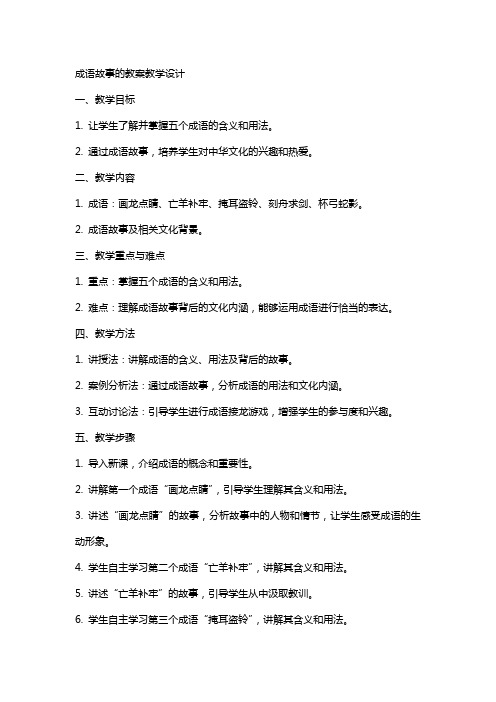 成语故事的教案教学设计

一、教学目标

1. 让学生了解并掌握五个成语的含义和用法。

2. 通过成语故事，培养学生对中华文化的兴趣和热爱。

二、教学内容

1. 成语：画龙点睛、亡羊补牢、掩耳盗铃、刻舟求剑、杯弓蛇影。

2. 成语故事及相关文化背景。

三、教学重点与难点

1. 重点：掌握五个成语的含义和用法。

2. 难点：理解成语故事背后的文化内涵，能够运用成语进行恰当的表达。

四、教学方法

1. 讲授法：讲解成语的含义、用法及背后的故事。

2. 案例分析法：通过成语故事，分析成语的用法和文化内涵。

3. 互动讨论法：引导学生进行成语接龙游戏，增强学生的参与度和兴趣。

五、教学步骤

1. 导入新课，介绍成语的概念和重要性。

2. 讲解第一个成语“画龙点睛”，引导学生理解其含义和用法。

3. 讲述“画龙点睛”的故事，分析故事中的人物和情节，让学生感受成语的生动形象。

4. 学生自主学习第二个成语“亡羊补牢”，讲解其含义和用法。

5. 讲述“亡羊补牢”的故事，引导学生从中汲取教训。

6. 学生自主学习第三个成语“掩耳盗铃”，讲解其含义和用法。